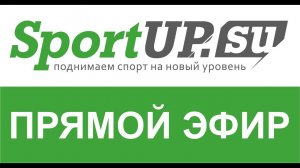 SportUP.su
поднимаем спорт на новый уровень

ПРЯМОЙ ЭФИР